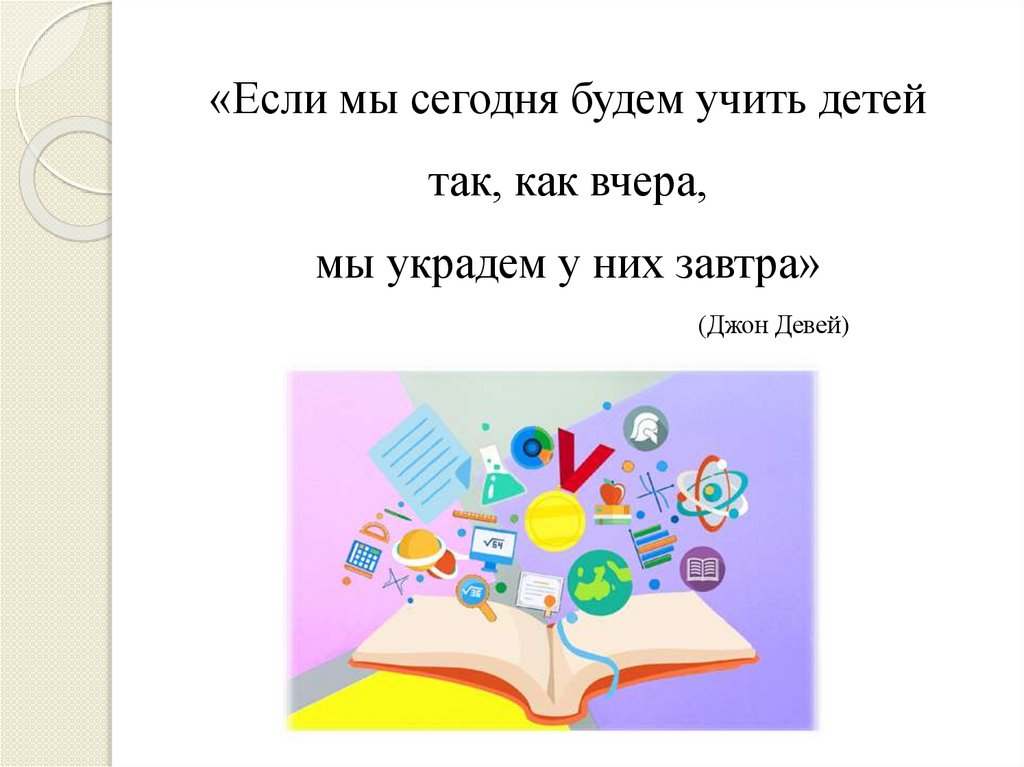 «Если мы сегодня будем учить детей так, как вчера,
мы украдем у них завтра»
(Джон Девей)

$\sqrt{64}$

$\sqrt{36}$